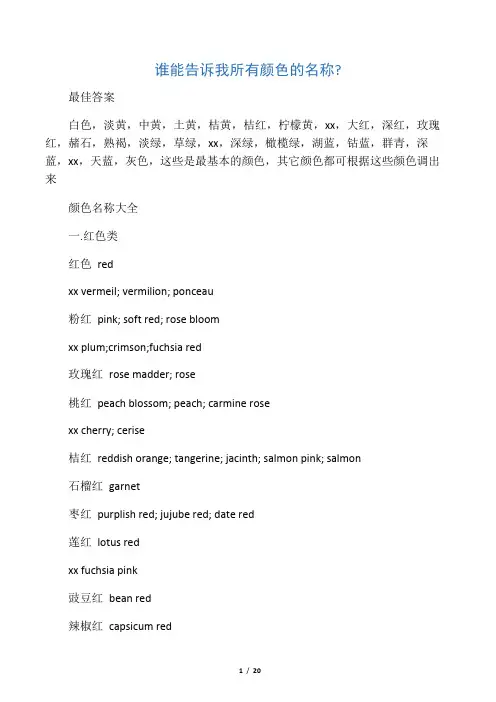 谁能告诉我所有颜色的名称?

最佳答案

白色，淡黄，中黄，土黄，桔黄，桔红，柠檬黄，xx，大红，深红，玫瑰红，赭石，熟褐，淡绿，草绿，xx，深绿，橄榄绿，湖蓝，钴蓝，群青，深蓝，xx，天蓝，灰色，这些是最基本的颜色，其它颜色都可根据这些颜色调出来

颜色名称大全

一.红色类

红色 red

xx vermeil; vermilion; ponceau

粉红 pink; soft red; rose bloom

xx plum;crimson;fuchsia red

玫瑰红 rose madder; rose

桃红 peach blossom; peach; carmine rose

xx cherry; cerise

桔红 reddish orange; tangerine; jacinth; salmon pink; salmon

石榴红 garnet

枣红 purplish red; jujube red; date red

莲红 lotus red

xx fuchsia pink

豉豆红 bean red

辣椒红 capsicum red

1 / 20